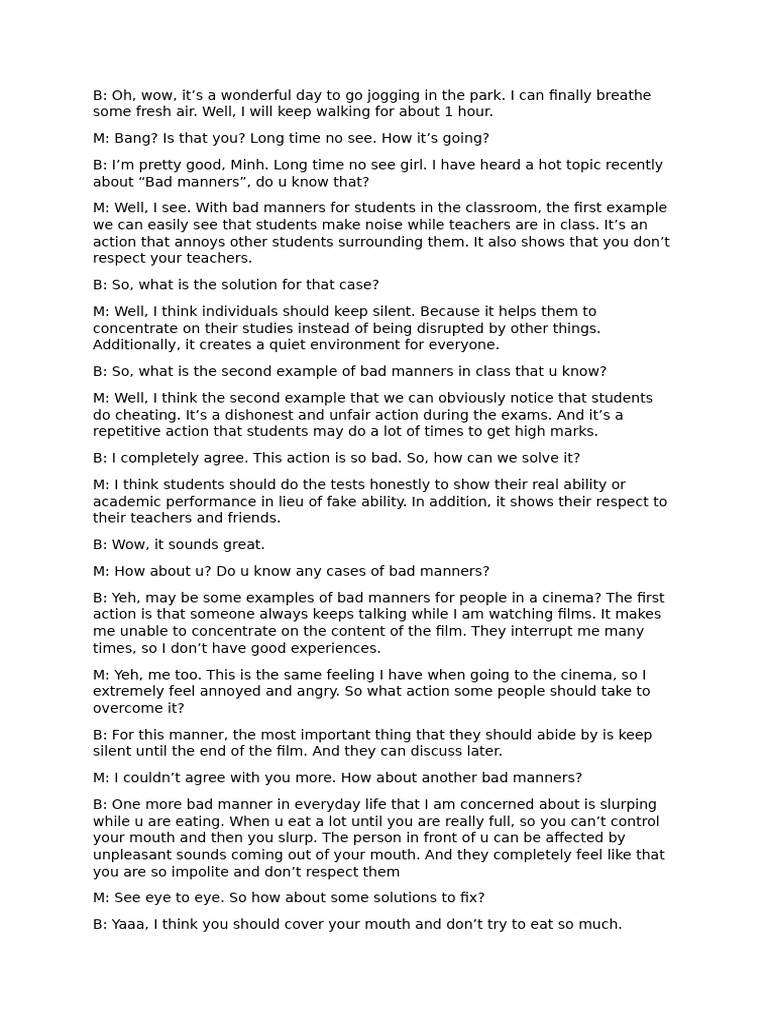 B: Oh, wow, it’s a wonderful day to go jogging in the park. I can finally breathe some fresh air. Well, I will keep walking for about 1 hour.

M: Bang? Is that you? Long time no see. How it’s going?

B: I’m pretty good, Minh. Long time no see girl. I have heard a hot topic recently about “Bad manners”, do u know that?

M: Well, I see. With bad manners for students in the classroom, the first example we can easily see that students make noise while teachers are in class. It’s an action that annoys other students surrounding them. It also shows that you don’t respect your teachers.

B: So, what is the solution for that case?

M: Well, I think individuals should keep silent. Because it helps them to concentrate on their studies instead of being disrupted by other things. Additionally, it creates a quiet environment for everyone.

B: So, what is the second example of bad manners in class that u know?

M: Well, I think the second example that we can obviously notice that students do cheating. It’s a dishonest and unfair action during the exams. And it’s a repetitive action that students may do a lot of times to get high marks.

B: I completely agree. This action is so bad. So, how can we solve it?

M: I think students should do the tests honestly to show their real ability or academic performance in lieu of fake ability. In addition, it shows their respect to their teachers and friends.

B: Wow, it sounds great.

M: How about u? Do u know any cases of bad manners?

B: Yeh, may be some examples of bad manners for people in a cinema? The first action is that someone always keeps talking while I am watching films. It makes me unable to concentrate on the content of the film. They interrupt me many times, so I don’t have good experiences.

M: Yeh, me too. This is the same feeling I have when going to the cinema, so I extremely feel annoyed and angry. So what action some people should take to overcome it?

B: For this manner, the most important thing that they should abide by is keep silent until the end of the film. And they can discuss later.

M: I couldn’t agree with you more. How about another bad manners?

B: One more bad manner in everyday life that I am concerned about is slurping while u are eating. When u eat a lot until you are really full, so you can’t control your mouth and then you slurp. The person in front of u can be affected by unpleasant sounds coming out of your mouth. And they completely feel like that you are so impolite and don’t respect them

M: See eye to eye. So how about some solutions to fix?

B: Yaaa, I think you should cover your mouth and don’t try to eat so much.